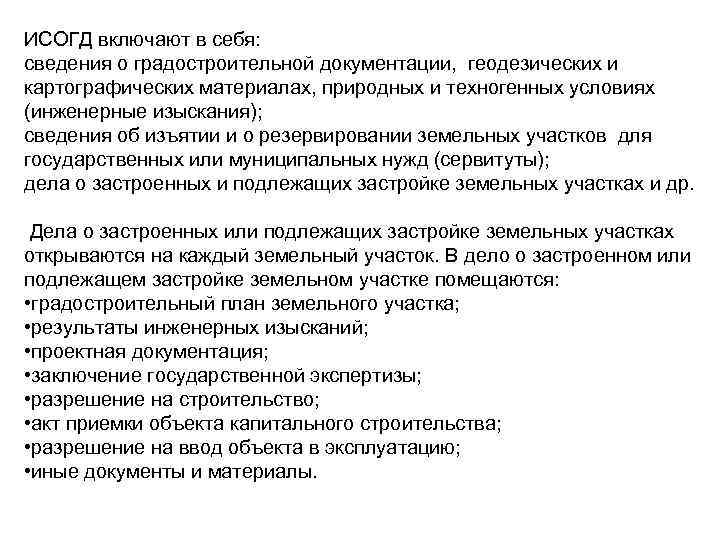 ИСОГД включают в себя:
сведения о градостроительной документации, геодезических и картографических материалах, природных и техногенных условиях (инженерные изыскания);
сведения об изъятии и о резервировании земельных участков для государственных или муниципальных нужд (сервитуты);
дела о застроенных и подлежащих застройке земельных участках и др.

Дела о застроенных или подлежащих застройке земельных участках открываются на каждый земельный участок. В дело о застроенном или подлежащем застройке земельном участке помещаются:
•градостроительный план земельного участка;
•результаты инженерных изысканий;
•проектная документация;
•заключение государственной экспертизы;
•разрешение на строительство;
•акт приемки объекта капитального строительства;
•разрешение на ввод объекта в эксплуатацию;
•иные документы и материалы.